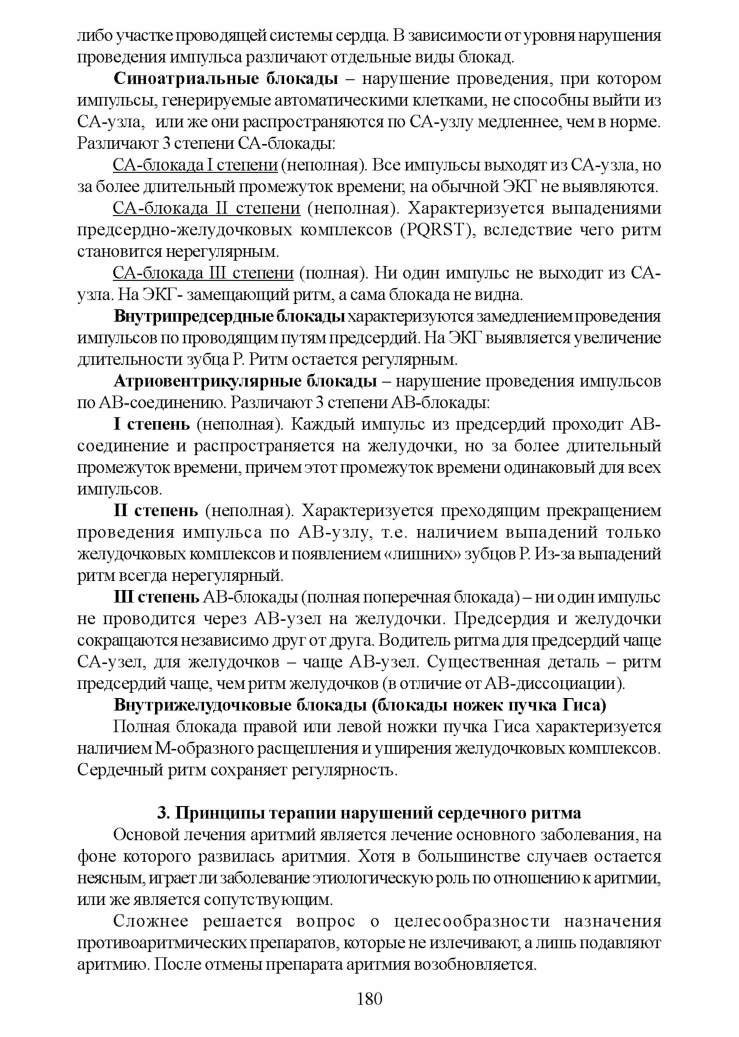 либо участке проводящей системы сердца. В зависимости от уровня нарушения проведения импульса различают отдельные виды блокад.

**Синоатриальные блокады** – нарушение проведения, при котором импульсы, генерируемые автоматическими клетками, не способны выйти из СА-узла, или же они распространяются по СА-узлу медленнее, чем в норме. Различают 3 степени СА-блокады:

СА-блокада I степени (неполная). Все импульсы выходят из СА-узла, но за более длительный промежуток времени; на обычной ЭКГ не выявляются.

СА-блокада II степени (неполная). Характеризуется выпадениями предсердно-желудочковых комплексов (PQRST), вследствие чего ритм становится нерегулярным.

СА-блокада III степени (полная). Ни один импульс не выходит из СА-узла. На ЭКГ- замещающий ритм, а сама блокада не видна.

**Внутрипредсердные блокады** характеризуются замедлением проведения импульсов по проводящим путям предсердий. На ЭКГ выявляется увеличение длительности зубца Р. Ритм остается регулярным.

**Атриовентрикулярные блокады** – нарушение проведения импульсов по АВ-соединению. Различают 3 степени АВ-блокады:

**I степень** (неполная). Каждый импульс из предсердий проходит АВ-соединение и распространяется на желудочки, но за более длительный промежуток времени, причем этот промежуток времени одинаковый для всех импульсов.

**II степень** (неполная). Характеризуется преходящим прекращением проведения импульса по АВ-узлу, т.е. наличием выпадений только желудочковых комплексов и появлением «лишних» зубцов Р. Из-за выпадений ритм всегда нерегулярный.

**III степень** АВ-блокады (полная поперечная блокада) – ни один импульс не проводится через АВ-узел на желудочки. Предсердия и желудочки сокращаются независимо друг от друга. Водитель ритма для предсердий чаще СА-узел, для желудочков – чаще АВ-узел. Существенная деталь – ритм предсердий чаще, чем ритм желудочков (в отличие от АВ-диссоциации).

**Внутрижелудочковые блокады (блокады ножек пучка Гиса)**

Полная блокада правой или левой ножки пучка Гиса характеризуется наличием М-образного расщепления и уширения желудочковых комплексов. Сердечный ритм сохраняет регулярность.

**3. Принципы терапии нарушений сердечного ритма**

Основой лечения аритмий является лечение основного заболевания, на фоне которого развилась аритмия. Хотя в большинстве случаев остается неясным, играет ли заболевание этиологическую роль по отношению к аритмии, или же является сопутствующим.

Сложнее решается вопрос о целесообразности назначения противоаритмических препаратов, которые не излечивают, а лишь подавляют аритмию. После отмены препарата аритмия возобновляется.

180